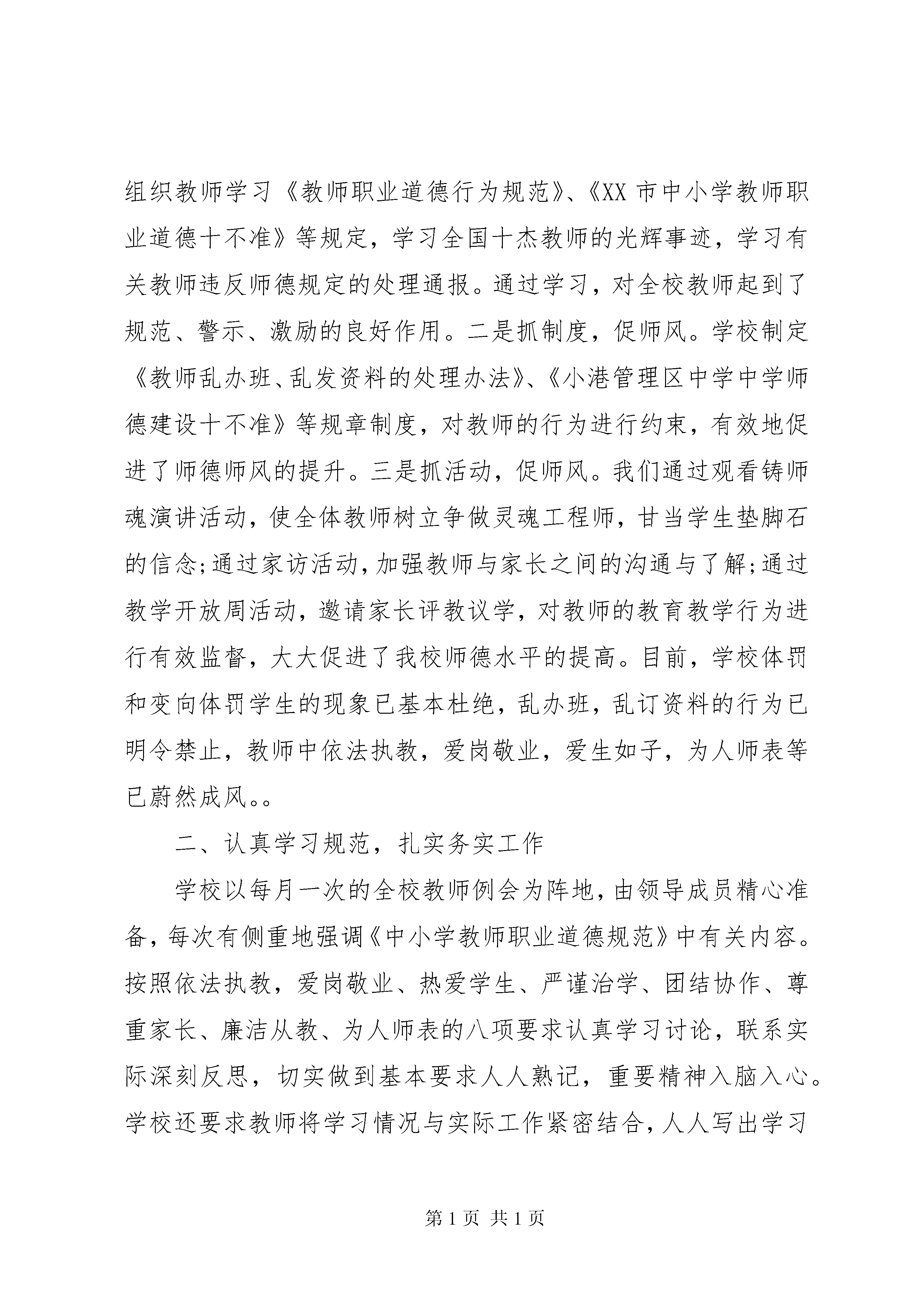 组织教师学习《教师职业道德行为规范》、《XX 市中小学教师职业道德十不准》等规定，学习全国十杰教师的光辉事迹，学习有关教师违反师德规定的处理通报。通过学习，对全校教师起到了规范、警示、激励的良好作用。二是抓制度，促师风。学校制定《教师乱办班、乱发资料的处理办法》、《小港管理区中学中学师德建设十不准》等规章制度，对教师的行为进行约束，有效地促进了师德师风的提升。三是抓活动，促师风。我们通过观看铸师魂演讲活动，使全体教师树立争做灵魂工程师，甘当学生垫脚石的信念;通过家访活动，加强教师与家长之间的沟通与了解;通过教学开放周活动，邀请家长评教议学，对教师的教育教学行为进行有效监督，大大促进了我校师德水平的提高。目前，学校体罚和变向体罚学生的现象已基本杜绝，乱办班，乱订资料的行为已明令禁止，教师中依法执教，爱岗敬业，爱生如子，为人师表等已蔚然成风。。

二、认真学习规范，扎实务实工作

学校以每月一次的全校教师例会为阵地，由领导成员精心准备，每次有侧重地强调《中小学教师职业道德规范》中有关内容。按照依法执教，爱岗敬业、热爱学生、严谨治学、团结协作、尊重家长、廉洁从教、为人师表的八项要求认真学习讨论，联系实际深刻反思，切实做到基本要求人人熟记，重要精神入脑入心。学校还要求教师将学习情况与实际工作紧密结合，人人写出学习

第 1 页 共 1 页